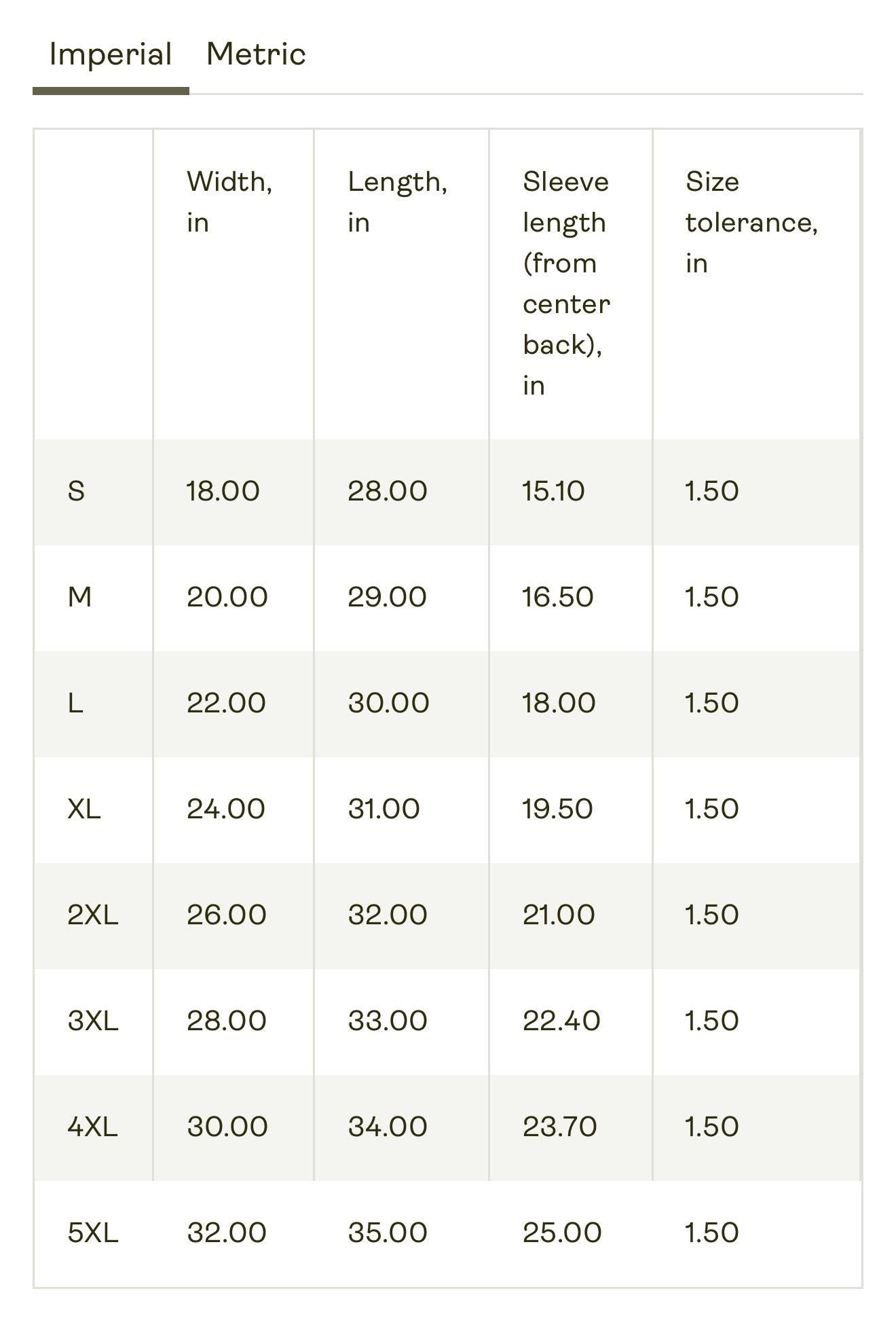 Imperial Metric

| | Width, in | Length, in | Sleeve length (from center back), in | Size tolerance, in |
|---|---|---|---|---|
| S | 18.00 | 28.00 | 15.10 | 1.50 |
| M | 20.00 | 29.00 | 16.50 | 1.50 |
| L | 22.00 | 30.00 | 18.00 | 1.50 |
| XL | 24.00 | 31.00 | 19.50 | 1.50 |
| 2XL | 26.00 | 32.00 | 21.00 | 1.50 |
| 3XL | 28.00 | 33.00 | 22.40 | 1.50 |
| 4XL | 30.00 | 34.00 | 23.70 | 1.50 |
| 5XL | 32.00 | 35.00 | 25.00 | 1.50 |